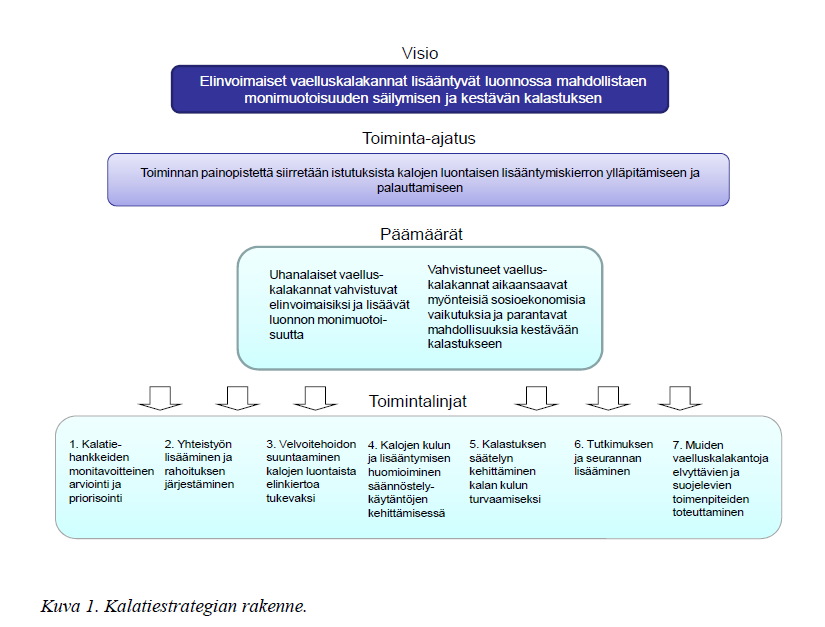 Visio

Elinvoimaiset vaelluskalakannat lisääntyvät luonnossa mahdollistaen monimuotoisuuden säilymisen ja kestävän kalastuksen

Toiminta-ajatus

Toiminnan painopistettä siirretään istutuksista kalojen luontaisen lisääntymiskierron ylläpitämiseen ja palauttamiseen

Päämäärät

Uhanalaiset vaelluskalakannat vahvistuvat elinvoimaisiksi ja lisäävät luonnon monimuotoisuutta

Vahvistuneet vaelluskalakannat aikaansaavat myönteisiä sosioekonomisia vaikutuksia ja parantavat mahdollisuuksia kestävään kalastukseen

Toimintalinjat

1. Kalatiehankkeiden monitavoitteinen arviointi ja priorisointi

2. Yhteistyön lisääminen ja rahoituksen järjestäminen

3. Velvoitehoidon suuntaaminen kalojen luontaista elinkiertoa tukevaksi

4. Kalojen kulun ja lisääntymisen huomioiminen säännöstelykäytäntöjen kehittämisessä

5. Kalastuksen säätelyn kehittäminen kalan kulun turvaamiseksi

6. Tutkimuksen ja seurannan lisääminen

7. Muiden vaelluskalakantoja elvyttävien ja suojelevien toimenpiteiden toteuttaminen

Kuva 1. Kalatiestrategian rakenne.